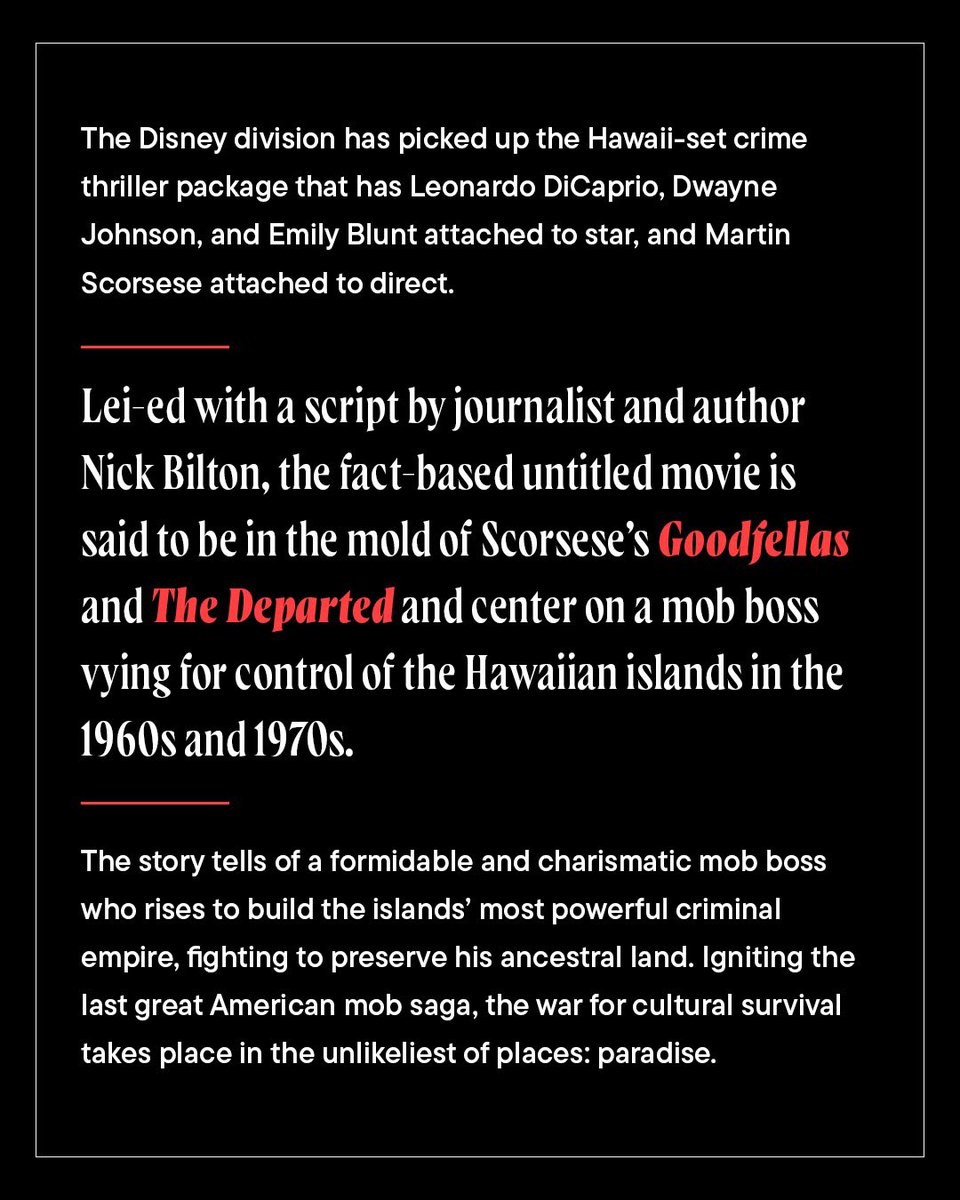 The Disney division has picked up the Hawaii-set crime thriller package that has Leonardo DiCaprio, Dwayne Johnson, and Emily Blunt attached to star, and Martin Scorsese attached to direct.

Lei-ed with a script by journalist and author Nick Bilton, the fact-based untitled movie is said to be in the mold of Scorsese's Goodfellas and The Departed and center on a mob boss vying for control of the Hawaiian islands in the 1960s and 1970s.

The story tells of a formidable and charismatic mob boss who rises to build the islands' most powerful criminal empire, fighting to preserve his ancestral land. Igniting the last great American mob saga, the war for cultural survival takes place in the unlikeliest of places: paradise.